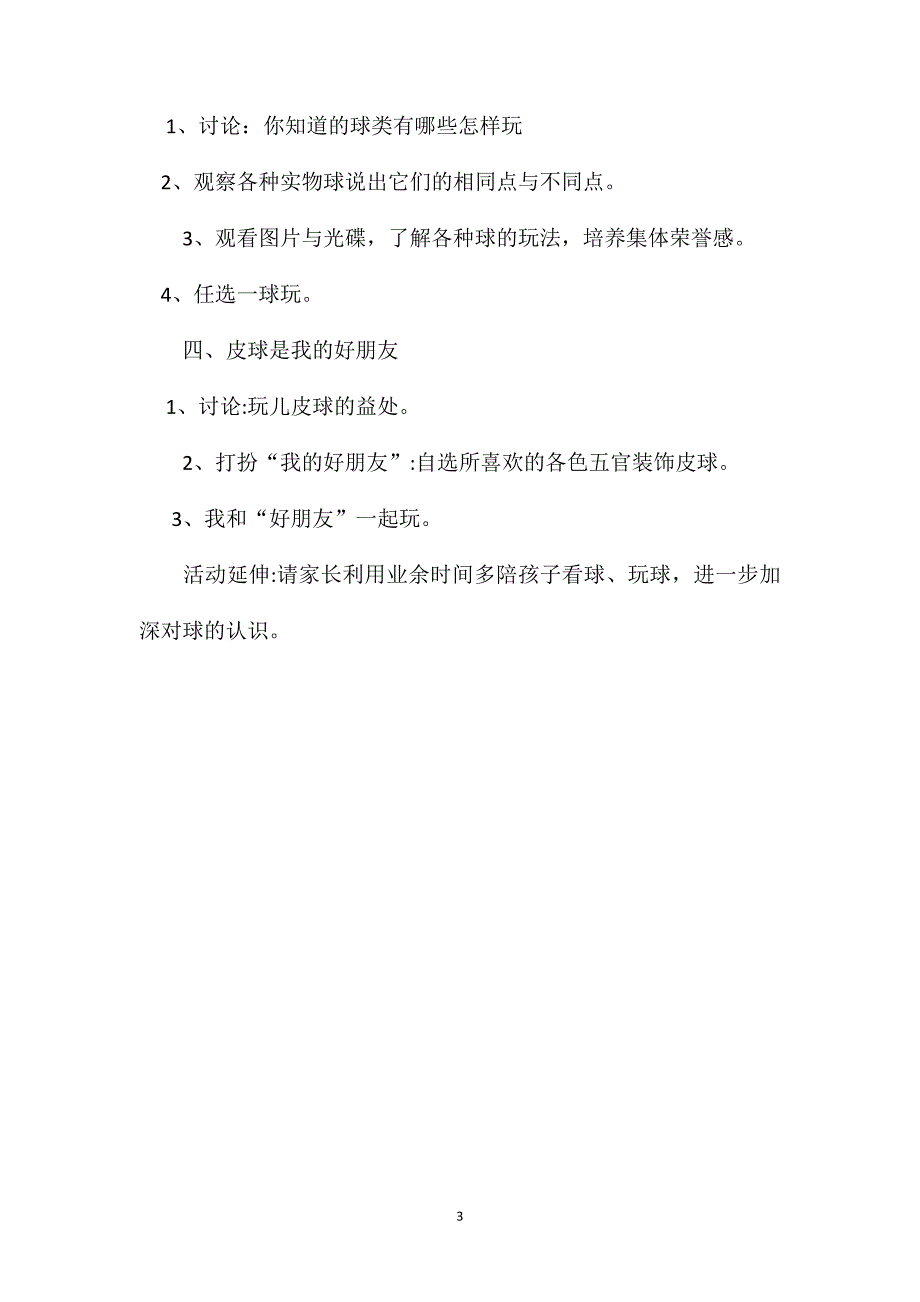 1、讨论：你知道的球类有哪些怎样玩

2、观察各种实物球说出它们的相同点与不同点。

3、观看图片与光碟，了解各种球的玩法，培养集体荣誉感。

4、任选一球玩。

四、皮球是我的好朋友

1、讨论:玩儿皮球的益处。

2、打扮“我的好朋友”:自选所喜欢的各色五官装饰皮球。

3、我和“好朋友”一起玩。

活动延伸:请家长利用业余时间多陪孩子看球、玩球，进一步加深对球的认识。

3